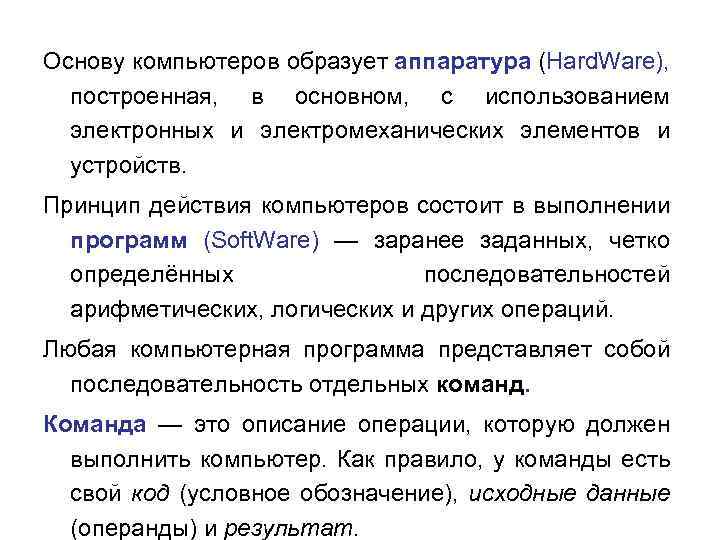 Основу компьютеров образует аппаратура (HardWare), построенная, в основном, с использованием электронных и электромеханических элементов и устройств.

Принцип действия компьютеров состоит в выполнении программ (SoftWare) — заранее заданных, четко определённых последовательностей арифметических, логических и других операций.

Любая компьютерная программа представляет собой последовательность отдельных команд.

Команда — это описание операции, которую должен выполнить компьютер. Как правило, у команды есть свой код (условное обозначение), исходные данные (операнды) и результат.